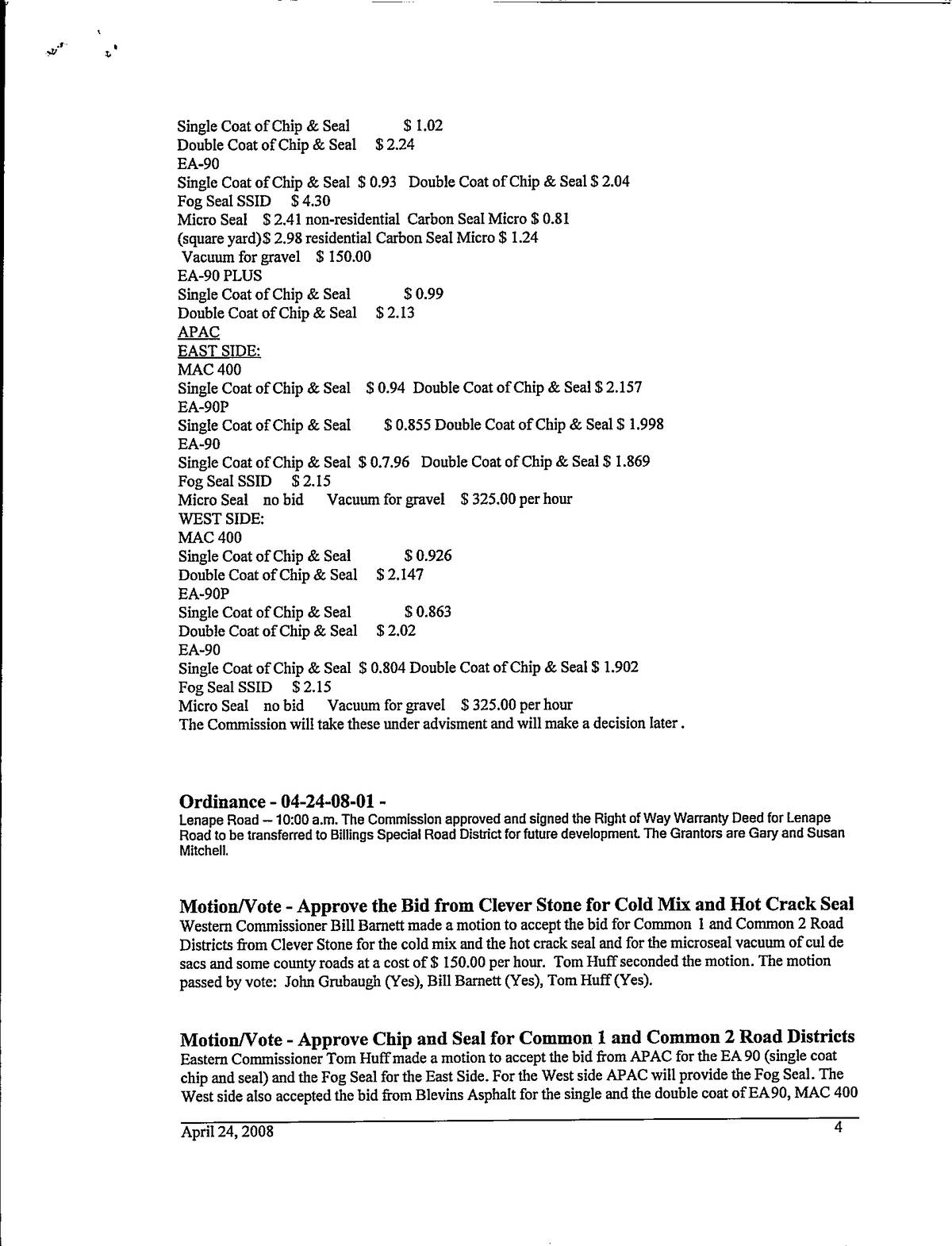 Single Coat of Chip & Seal $ 1.02
Double Coat of Chip & Seal $ 2.24
EA-90
Single Coat of Chip & Seal $ 0.93 Double Coat of Chip & Seal $ 2.04
Fog Seal SSID $ 4.30
Micro Seal $ 2.41 non-residential Carbon Seal Micro $ 0.81
(square yard)$ 2.98 residential Carbon Seal Micro $ 1.24
Vacuum for gravel $ 150.00
EA-90 PLUS
Single Coat of Chip & Seal $ 0.99
Double Coat of Chip & Seal $ 2.13
APAC
EAST SIDE:
MAC 400
Single Coat of Chip & Seal $ 0.94 Double Coat of Chip & Seal $ 2.157
EA-90P
Single Coat of Chip & Seal $ 0.855 Double Coat of Chip & Seal $ 1.998
EA-90
Single Coat of Chip & Seal $ 0.7.96 Double Coat of Chip & Seal $ 1.869
Fog Seal SSID $ 2.15
Micro Seal no bid Vacuum for gravel $ 325.00 per hour
WEST SIDE:
MAC 400
Single Coat of Chip & Seal $ 0.926
Double Coat of Chip & Seal $ 2.147
EA-90P
Single Coat of Chip & Seal $ 0.863
Double Coat of Chip & Seal $ 2.02
EA-90
Single Coat of Chip & Seal $ 0.804 Double Coat of Chip & Seal $ 1.902
Fog Seal SSID $ 2.15
Micro Seal no bid Vacuum for gravel $ 325.00 per hour
The Commission will take these under advisment and will make a decision later.

Ordinance - 04-24-08-01 -
Lenape Road – 10:00 a.m. The Commission approved and signed the Right of Way Warranty Deed for Lenape Road to be transferred to Billings Special Road District for future development. The Grantors are Gary and Susan Mitchell.

Motion/Vote - Approve the Bid from Clever Stone for Cold Mix and Hot Crack Seal
Western Commissioner Bill Barnett made a motion to accept the bid for Common 1 and Common 2 Road Districts from Clever Stone for the cold mix and the hot crack seal and for the microseal vacuum of cul de sacs and some county roads at a cost of $ 150.00 per hour. Tom Huff seconded the motion. The motion passed by vote: John Grubaugh (Yes), Bill Barnett (Yes), Tom Huff (Yes).

Motion/Vote - Approve Chip and Seal for Common 1 and Common 2 Road Districts
Eastern Commissioner Tom Huff made a motion to accept the bid from APAC for the EA 90 (single coat chip and seal) and the Fog Seal for the East Side. For the West side APAC will provide the Fog Seal. The West side also accepted the bid from Blevins Asphalt for the single and the double coat of EA90, MAC 400

April 24, 2008 4